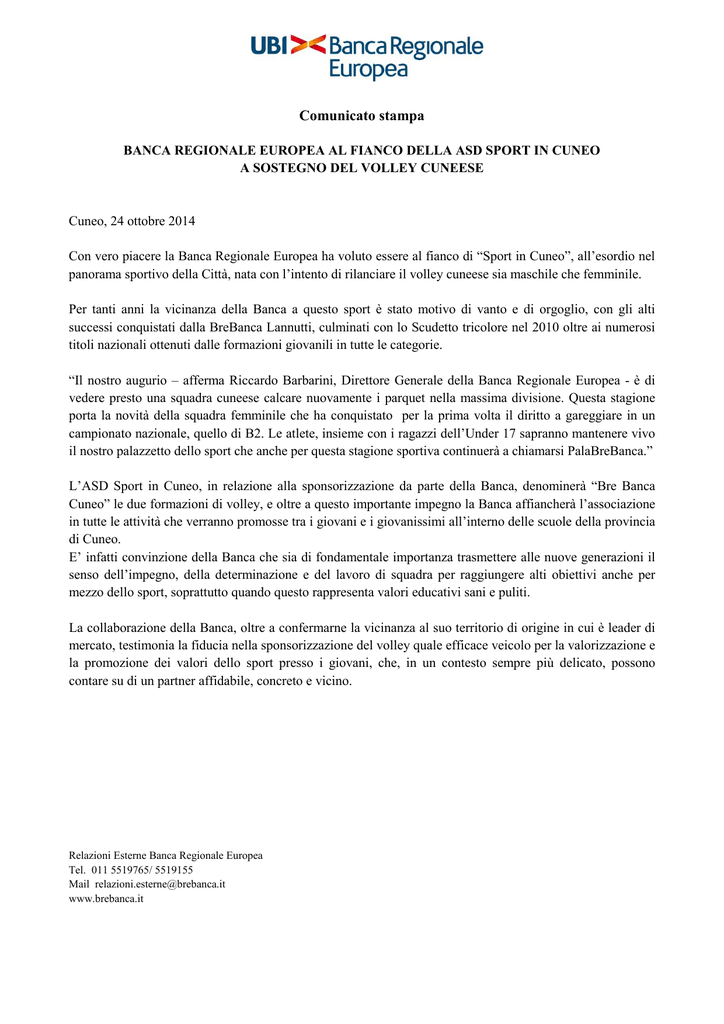 UBI Banca Regionale Europea

Comunicato stampa

BANCA REGIONALE EUROPEA AL FIANCO DELLA ASD SPORT IN CUNEO
A SOSTEGNO DEL VOLLEY CUNEESE

Cuneo, 24 ottobre 2014

Con vero piacere la Banca Regionale Europea ha voluto essere al fianco di “Sport in Cuneo”, all’esordio nel panorama sportivo della Città, nata con l’intento di rilanciare il volley cuneese sia maschile che femminile.

Per tanti anni la vicinanza della Banca a questo sport è stato motivo di vanto e di orgoglio, con gli alti successi conquistati dalla BreBanca Lannutti, culminati con lo Scudetto tricolore nel 2010 oltre ai numerosi titoli nazionali ottenuti dalle formazioni giovanili in tutte le categorie.

“Il nostro augurio – afferma Riccardo Barbarini, Direttore Generale della Banca Regionale Europea - è di vedere presto una squadra cuneese calcare nuovamente i parquet nella massima divisione. Questa stagione porta la novità della squadra femminile che ha conquistato per la prima volta il diritto a gareggiare in un campionato nazionale, quello di B2. Le atlete, insieme con i ragazzi dell’Under 17 sapranno mantenere vivo il nostro palazzetto dello sport che anche per questa stagione sportiva continuerà a chiamarsi PalaBreBanca.”

L’ASD Sport in Cuneo, in relazione alla sponsorizzazione da parte della Banca, denominerà “Bre Banca Cuneo” le due formazioni di volley, e oltre a questo importante impegno la Banca affiancherà l’associazione in tutte le attività che verranno promosse tra i giovani e i giovanissimi all’interno delle scuole della provincia di Cuneo.
E’ infatti convinzione della Banca che sia di fondamentale importanza trasmettere alle nuove generazioni il senso dell’impegno, della determinazione e del lavoro di squadra per raggiungere alti obiettivi anche per mezzo dello sport, soprattutto quando questo rappresenta valori educativi sani e puliti.

La collaborazione della Banca, oltre a confermarne la vicinanza al suo territorio di origine in cui è leader di mercato, testimonia la fiducia nella sponsorizzazione del volley quale efficace veicolo per la valorizzazione e la promozione dei valori dello sport presso i giovani, che, in un contesto sempre più delicato, possono contare su di un partner affidabile, concreto e vicino.

Relazioni Esterne Banca Regionale Europea
Tel. 011 5519765/ 5519155
Mail relazioni.esterne@brebanca.it
www.brebanca.it